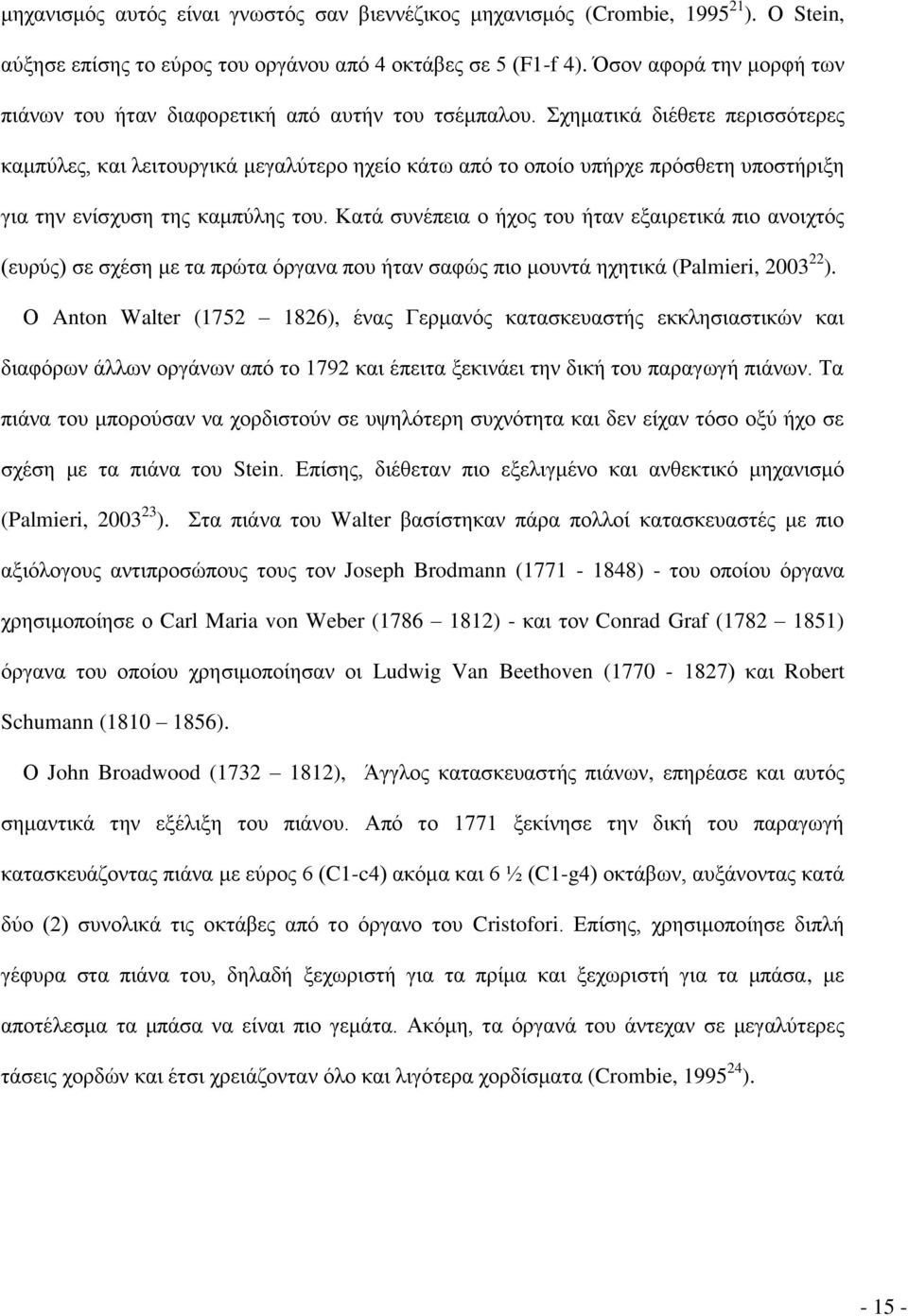 μηχανισμός αυτός είναι γνωστός σαν βιεννέζικος μηχανισμός (Crombie, 1995$^{21}$). Ο Stein, αύξησε επίσης το εύρος του οργάνου από 4 οκτάβες σε 5 (F1-f 4). Όσον αφορά την μορφή των πιάνων του ήταν διαφορετική από αυτήν του τσέμπαλου. Σχηματικά διέθετε περισσότερες καμπύλες, και λειτουργικά μεγαλύτερο ηχείο κάτω από το οποίο υπήρχε πρόσθετη υποστήριξη για την ενίσχυση της καμπύλης του. Κατά συνέπεια ο ήχος του ήταν εξαιρετικά πιο ανοιχτός (ευρύς) σε σχέση με τα πρώτα όργανα που ήταν σαφώς πιο μουντά ηχητικά (Palmieri, 2003$^{22}$).

Ο Anton Walter (1752 – 1826), ένας Γερμανός κατασκευαστής εκκλησιαστικών και διαφόρων άλλων οργάνων από το 1792 και έπειτα ξεκινάει την δική του παραγωγή πιάνων. Τα πιάνα του μπορούσαν να χορδιστούν σε υψηλότερη συχνότητα και δεν είχαν τόσο οξύ ήχο σε σχέση με τα πιάνα του Stein. Επίσης, διέθεταν πιο εξελιγμένο και ανθεκτικό μηχανισμό (Palmieri, 2003$^{23}$). Στα πιάνα του Walter βασίστηκαν πάρα πολλοί κατασκευαστές με πιο αξιόλογους αντιπροσώπους τους τον Joseph Brodmann (1771 - 1848) - του οποίου όργανα χρησιμοποίησε ο Carl Maria von Weber (1786 – 1812) - και τον Conrad Graf (1782 – 1851) όργανα του οποίου χρησιμοποίησαν οι Ludwig Van Beethoven (1770 - 1827) και Robert Schumann (1810 – 1856).

Ο John Broadwood (1732 – 1812), Άγγλος κατασκευαστής πιάνων, επηρέασε και αυτός σημαντικά την εξέλιξη του πιάνου. Από το 1771 ξεκίνησε την δική του παραγωγή κατασκευάζοντας πιάνα με εύρος 6 (C1-c4) ακόμα και 6 ½ (C1-g4) οκτάβων, αυξάνοντας κατά δύο (2) συνολικά τις οκτάβες από το όργανο του Cristofori. Επίσης, χρησιμοποίησε διπλή γέφυρα στα πιάνα του, δηλαδή ξεχωριστή για τα πρίμα και ξεχωριστή για τα μπάσα, με αποτέλεσμα τα μπάσα να είναι πιο γεμάτα. Ακόμη, τα όργανά του άντεχαν σε μεγαλύτερες τάσεις χορδών και έτσι χρειάζονταν όλο και λιγότερα χορδίσματα (Crombie, 1995$^{24}$).

- 15 -